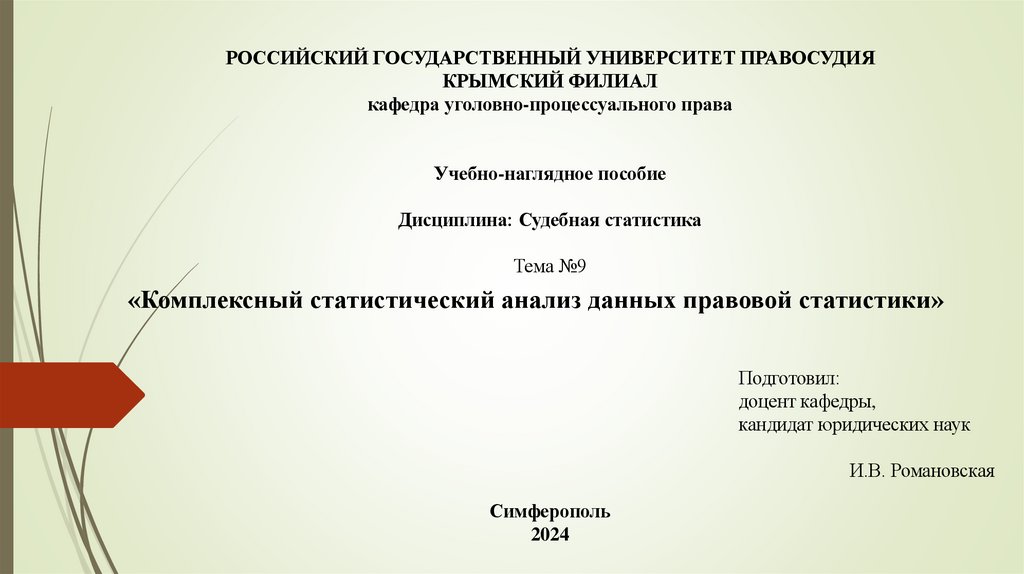 РОССИЙСКИЙ ГОСУДАРСТВЕННЫЙ УНИВЕРСИТЕТ ПРАВОСУДИЯ
КРЫМСКИЙ ФИЛИАЛ
кафедра уголовно-процессуального права

Учебно-наглядное пособие

Дисциплина: Судебная статистика

Тема №9

«Комплексный статистический анализ данных правовой статистики»

Подготовил:
доцент кафедры,
кандидат юридических наук

И.В. Романовская

Симферополь
2024